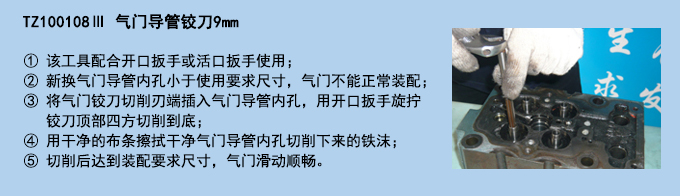 TZ100108Ⅲ 气门导管铰刀9㎜

① 该工具配合开口扳手或活口扳手使用；
② 新换气门导管内孔小于使用要求尺寸，气门不能正常装配；
③ 将气门铰刀切削刃端插入气门导管内孔，用开口扳手旋拧铰刀顶部四方切削到底；
④ 用干净的布条擦拭干净气门导管内孔切削下来的铁沫；
⑤ 切削后达到装配要求尺寸，气门滑动顺畅。

生
求 安